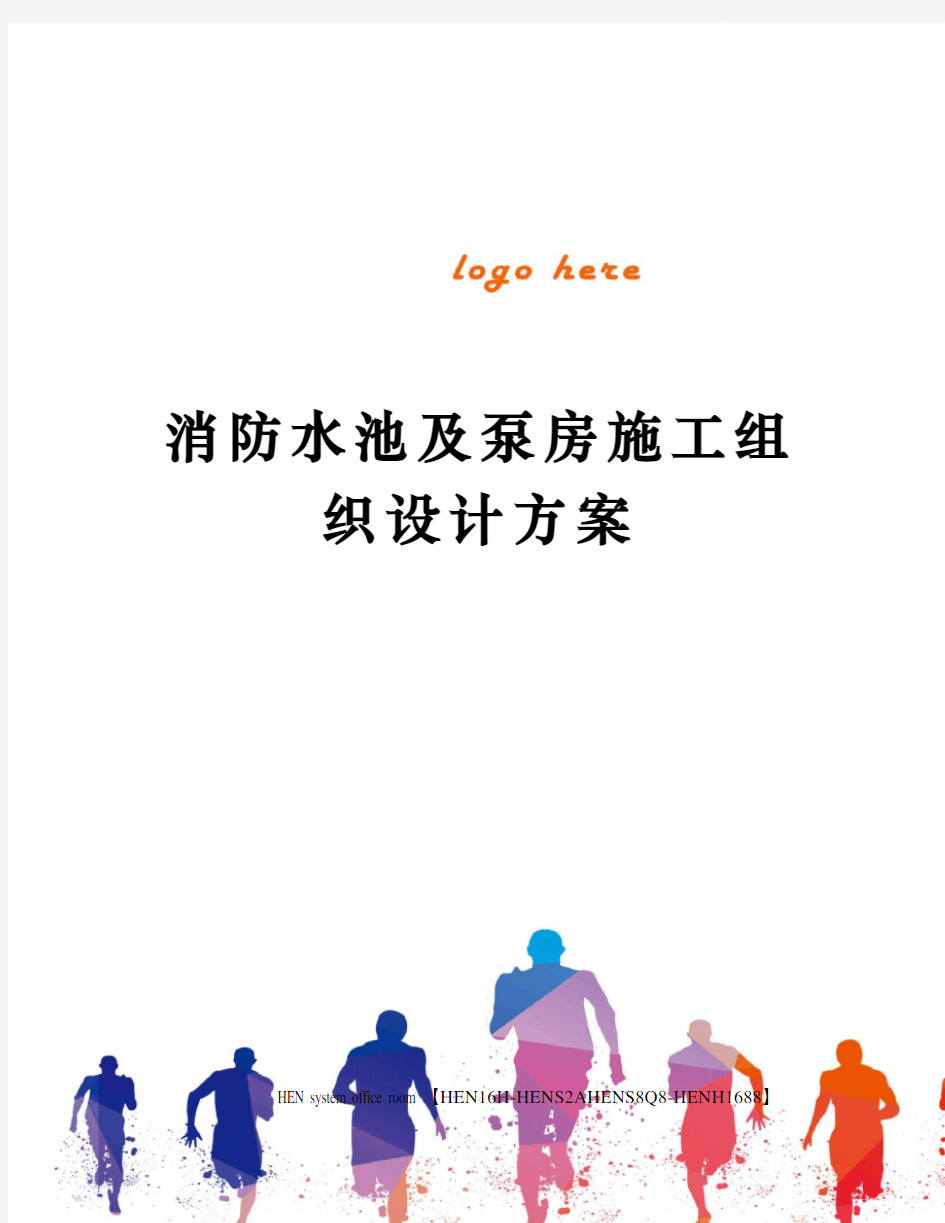 logo here

消防水池及泵房施工组织设计方案

HEN system office room 【HEN16H-HENS2AHENS8Q8-HENH1688】